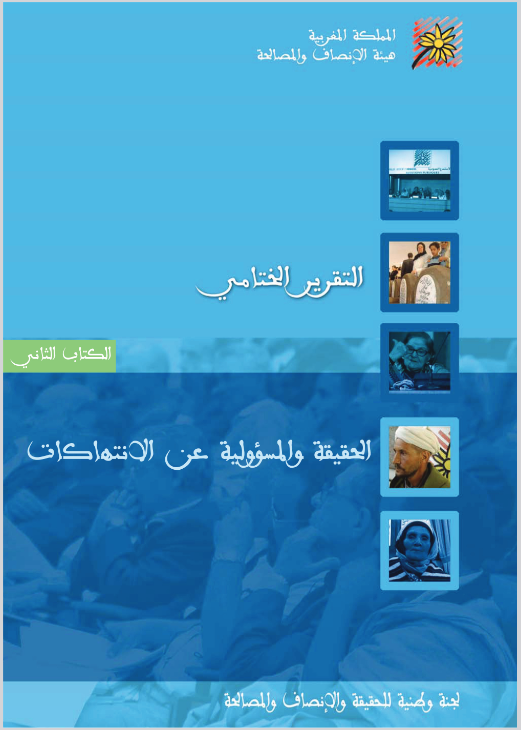 المملكة المغربية
هيئة الإنصاف والمصالحة

التقرير الختامي

الكتاب الثاني

الحقيقة والمسؤولية عن الانتهاكات

لجنة وطنية للحقيقة والإنصاف والمصالحة